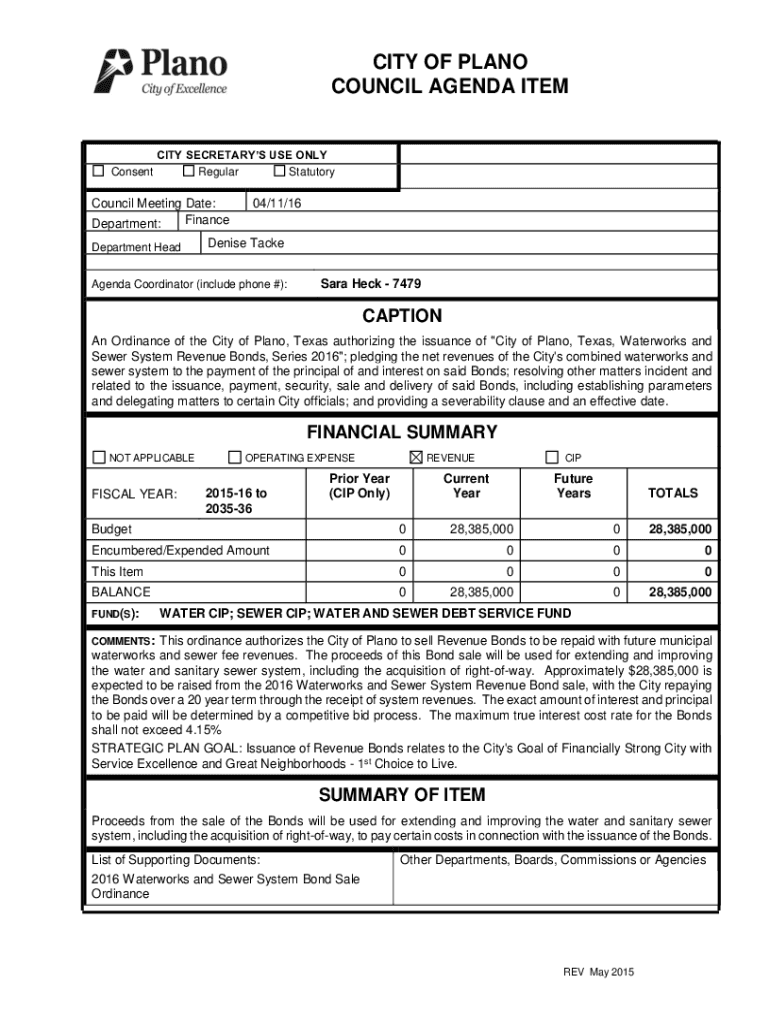 Plano
City of Excellence

CITY OF PLANO
COUNCIL AGENDA ITEM

CITY SECRETARY'S USE ONLY
☐ Consent ☐ Regular ☐ Statutory

Council Meeting Date: 04/11/16
Department: Finance
Department Head Denise Tacke

Agenda Coordinator (include phone #): Sara Heck - 7479

CAPTION

An Ordinance of the City of Plano, Texas authorizing the issuance of "City of Plano, Texas, Waterworks and Sewer System Revenue Bonds, Series 2016"; pledging the net revenues of the City's combined waterworks and sewer system to the payment of the principal of and interest on said Bonds; resolving other matters incident and related to the issuance, payment, security, sale and delivery of said Bonds, including establishing parameters and delegating matters to certain City officials; and providing a severability clause and an effective date.

FINANCIAL SUMMARY

☐ NOT APPLICABLE ☐ OPERATING EXPENSE ☒ REVENUE ☐ CIP

| FISCAL YEAR: 2015-16 to 2035-36 | Prior Year (CIP Only) | Current Year | Future Years | TOTALS |
|---|---|---|---|---|
| Budget | 0 | 28,385,000 | 0 | 28,385,000 |
| Encumbered/Expended Amount | 0 | 0 | 0 | 0 |
| This Item | 0 | 0 | 0 | 0 |
| BALANCE | 0 | 28,385,000 | 0 | 28,385,000 |

FUND(S): WATER CIP; SEWER CIP; WATER AND SEWER DEBT SERVICE FUND

COMMENTS: This ordinance authorizes the City of Plano to sell Revenue Bonds to be repaid with future municipal waterworks and sewer fee revenues. The proceeds of this Bond sale will be used for extending and improving the water and sanitary sewer system, including the acquisition of right-of-way. Approximately $28,385,000 is expected to be raised from the 2016 Waterworks and Sewer System Revenue Bond sale, with the City repaying the Bonds over a 20 year term through the receipt of system revenues. The exact amount of interest and principal to be paid will be determined by a competitive bid process. The maximum true interest cost rate for the Bonds shall not exceed 4.15%
STRATEGIC PLAN GOAL: Issuance of Revenue Bonds relates to the City's Goal of Financially Strong City with Service Excellence and Great Neighborhoods - 1$^{st}$ Choice to Live.

SUMMARY OF ITEM

Proceeds from the sale of the Bonds will be used for extending and improving the water and sanitary sewer system, including the acquisition of right-of-way, to pay certain costs in connection with the issuance of the Bonds.

List of Supporting Documents:
2016 Waterworks and Sewer System Bond Sale Ordinance

Other Departments, Boards, Commissions or Agencies

REV May 2015